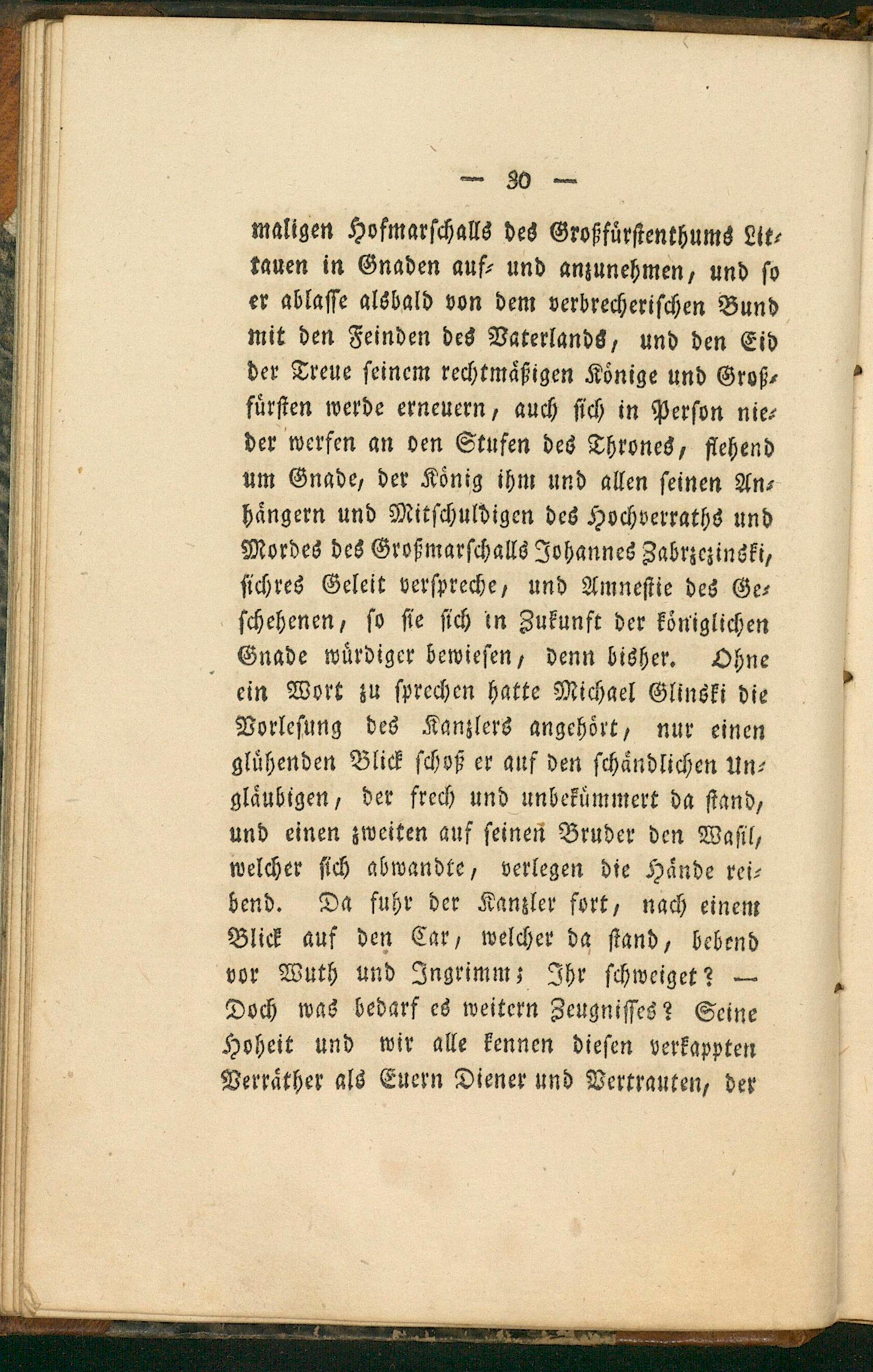 — 30 —

maligen Hofmarschalls des Großfürstenthums Littauen in Gnaden auf- und anzunehmen, und so er ablasse alsbald von dem verbrecherischen Bund mit den Feinden des Vaterlands, und den Eid der Treue seinem rechtmäßigen Könige und Großfürsten werde erneuern, auch sich in Person nieder werfen an den Stufen des Thrones, flehend um Gnade, der König ihm und allen seinen Anhängern und Mitschuldigen des Hochverraths und Mordes des Großmarschalls Johannes Zabrzezinski, sichres Geleit verspreche, und Amnestie des Geschehenen, so sie sich in Zukunft der königlichen Gnade würdiger bewiesen, denn bisher. Ohne ein Wort zu sprechen hatte Michael Glinski die Vorlesung des Kanzlers angehört, nur einen glühenden Blick schoß er auf den schändlichen Ungläubigen, der frech und unbekümmert da stand, und einen zweiten auf seinen Bruder den Wasil, welcher sich abwandte, verlegen die Hände reibend. Da fuhr der Kanzler fort, nach einem Blick auf den Car, welcher da stand, bebend vor Wuth und Ingrimm; Ihr schweiget? — Doch was bedarf es weitern Zeugnisses? Seine Hoheit und wir alle kennen diesen verkappten Verräther als Euern Diener und Vertrauten, der